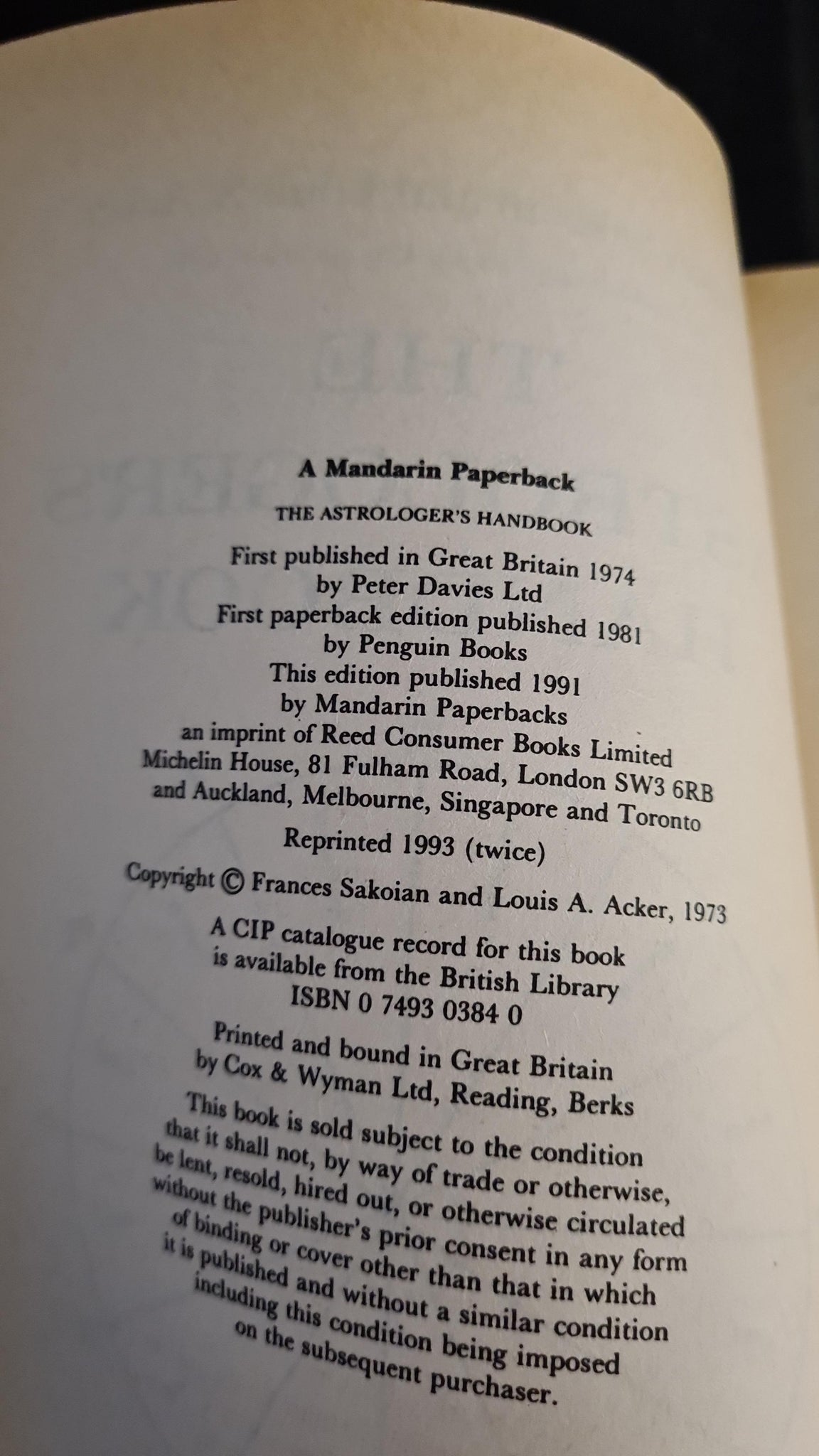 A Mandarin Paperback

THE ASTROLOGER'S HANDBOOK

First published in Great Britain 1974 by Peter Davies Ltd
First paperback edition published 1981 by Penguin Books
This edition published 1991 by Mandarin Paperbacks
an imprint of Reed Consumer Books Limited
Michelin House, 81 Fulham Road, London SW3 6RB
and Auckland, Melbourne, Singapore and Toronto

Reprinted 1993 (twice)

Copyright © Frances Sakoian and Louis A. Acker, 1973

A CIP catalogue record for this book is available from the British Library
ISBN 0 7493 0384 0

Printed and bound in Great Britain by Cox & Wyman Ltd, Reading, Berks

This book is sold subject to the condition that it shall not, by way of trade or otherwise, be lent, resold, hired out, or otherwise circulated without the publisher's prior consent in any form of binding or cover other than that in which it is published and without a similar condition including this condition being imposed on the subsequent purchaser.